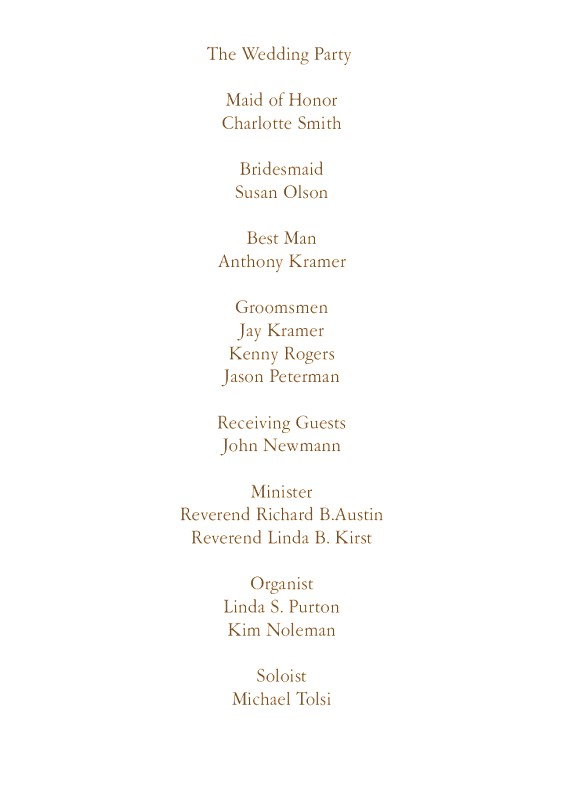 The Wedding Party

Maid of Honor
Charlotte Smith

Bridesmaid
Susan Olson

Best Man
Anthony Kramer

Groomsmen
Jay Kramer
Kenny Rogers
Jason Peterman

Receiving Guests
John Newmann

Minister
Reverend Richard B.Austin
Reverend Linda B. Kirst

Organist
Linda S. Purton
Kim Noleman

Soloist
Michael Tolsi